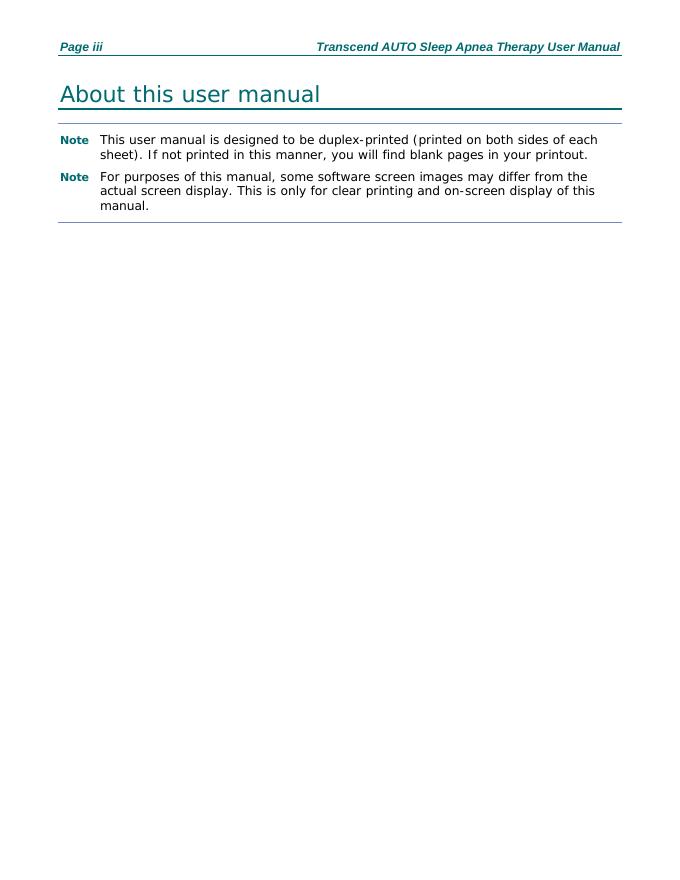 Page iii Transcend AUTO Sleep Apnea Therapy User Manual

About this user manual

Note This user manual is designed to be duplex-printed (printed on both sides of each sheet). If not printed in this manner, you will find blank pages in your printout.

Note For purposes of this manual, some software screen images may differ from the actual screen display. This is only for clear printing and on-screen display of this manual.